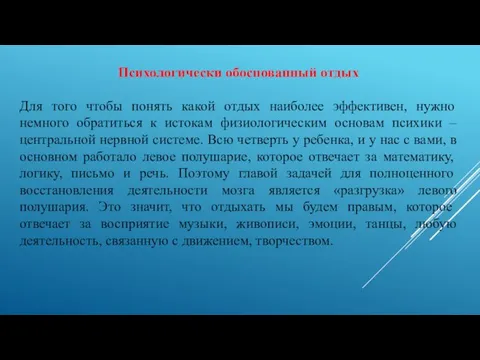 Психологически обоснованный отдых

Для того чтобы понять какой отдых наиболее эффективен, нужно немного обратиться к истокам физиологическим основам психики – центральной нервной системе. Всю четверть у ребенка, и у нас с вами, в основном работало левое полушарие, которое отвечает за математику, логику, письмо и речь. Поэтому главой задачей для полноценного восстановления деятельности мозга является «разгрузка» левого полушария. Это значит, что отдыхать мы будем правым, которое отвечает за восприятие музыки, живописи, эмоции, танцы, любую деятельность, связанную с движением, творчеством.